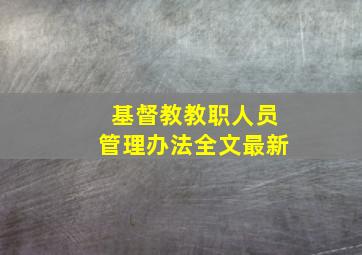 基督教教职人员
管理办法全文最新